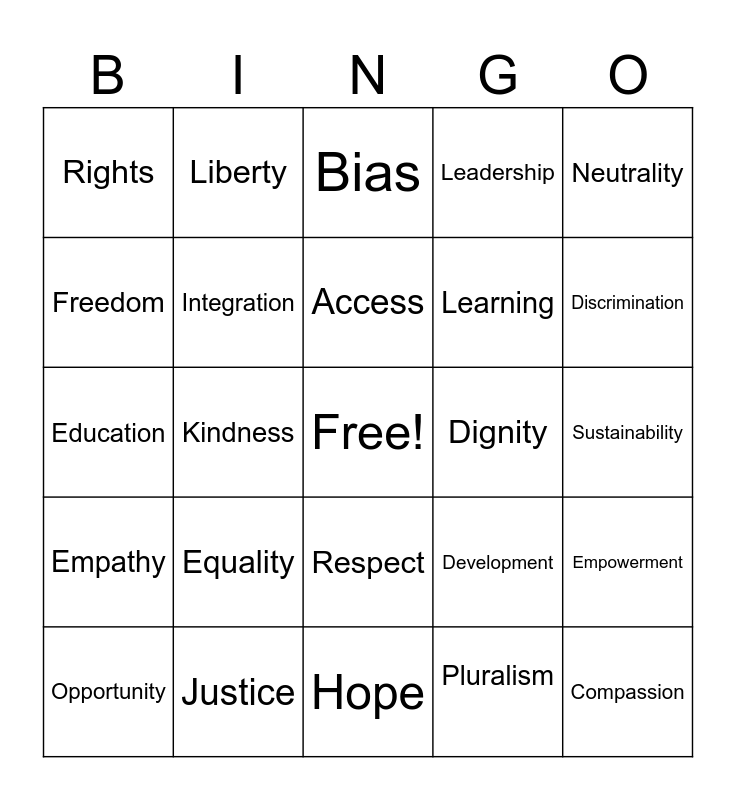 | B | I | N | G | O |
|---|---|---|---|---|
| Rights | Liberty | Bias | Leadership | Neutrality |
| Freedom | Integration | Access | Learning | Discrimination |
| Education | Kindness | Free! | Dignity | Sustainability |
| Empathy | Equality | Respect | Development | Empowerment |
| Opportunity | Justice | Hope | Pluralism | Compassion |